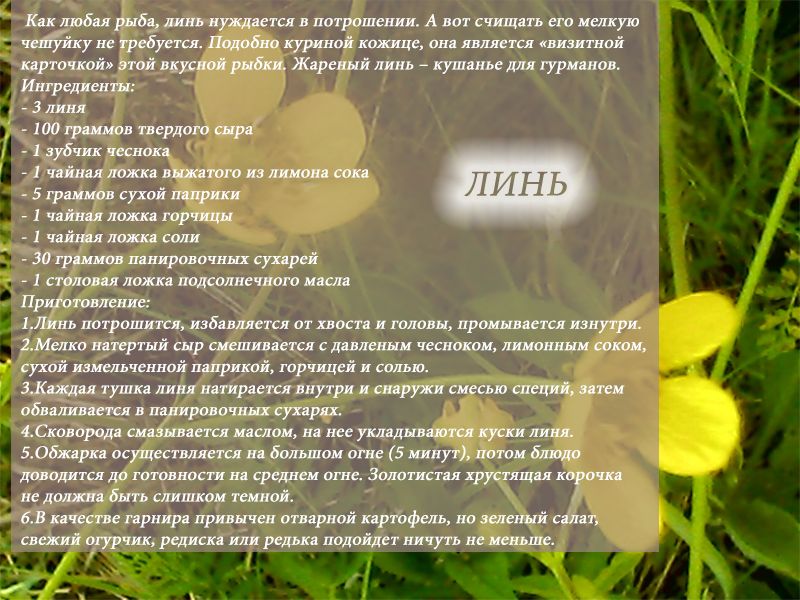 Как любая рыба, линь нуждается в потрошении. А вот счищать его мелкую чешуйку не требуется. Подобно куриной кожице, она является «визитной карточкой» этой вкусной рыбки. Жареный линь – кушанье для гурманов.
Ингредиенты:
- 3 линя
- 100 граммов твердого сыра
- 1 зубчик чеснока
- 1 чайная ложка выжатого из лимона сока
- 5 граммов сухой паприки
- 1 чайная ложка горчицы
- 1 чайная ложка соли
- 30 граммов панировочных сухарей
- 1 столовая ложка подсолнечного масла
Приготовление:
1.Линь потрошится, избавляется от хвоста и головы, промывается изнутри.
2.Мелко натертый сыр смешивается с давленым чесноком, лимонным соком, сухой измельченной паприкой, горчицей и солью.
3.Каждая тушка линя натирается внутри и снаружи смесью специй, затем обваливается в панировочных сухарях.
4.Сковорода смазывается маслом, на нее укладываются куски линя.
5.Обжарка осуществляется на большом огне (5 минут), потом блюдо доводится до готовности на среднем огне. Золотистая хрустящая корочка не должна быть слишком темной.
6.В качестве гарнира привычен отварной картофель, но зеленый салат, свежий огурчик, редиска или редька подойдет ничуть не меньше.

ЛИНЬ